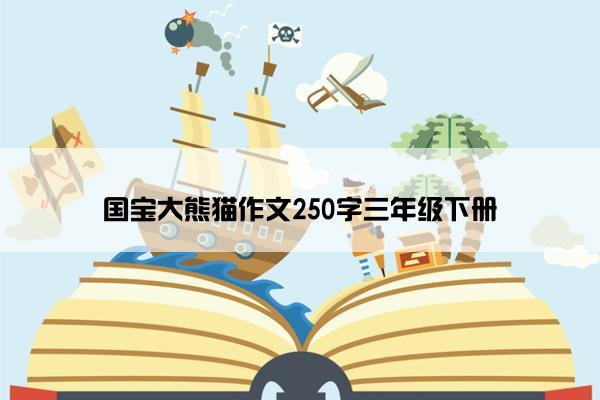 国宝大熊猫作文250字三年级下册